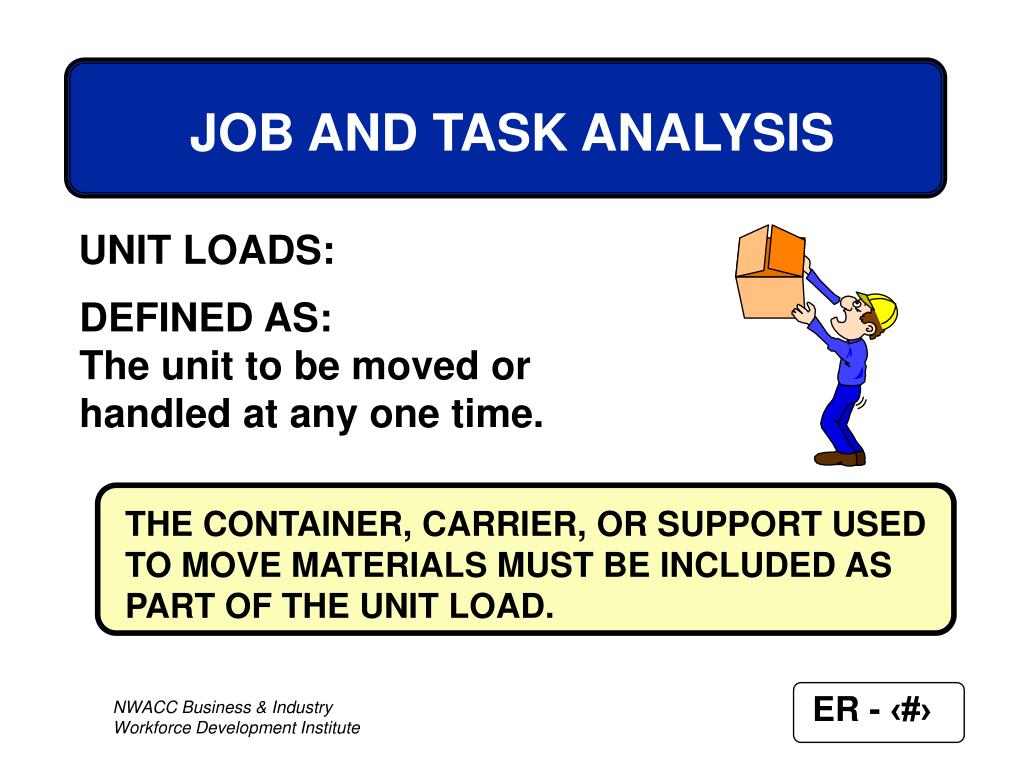 JOB AND TASK ANALYSIS

UNIT LOADS:

DEFINED AS:
The unit to be moved or handled at any one time.

THE CONTAINER, CARRIER, OR SUPPORT USED TO MOVE MATERIALS MUST BE INCLUDED AS PART OF THE UNIT LOAD.

NWACC Business & Industry
Workforce Development Institute

ER - ‹#›